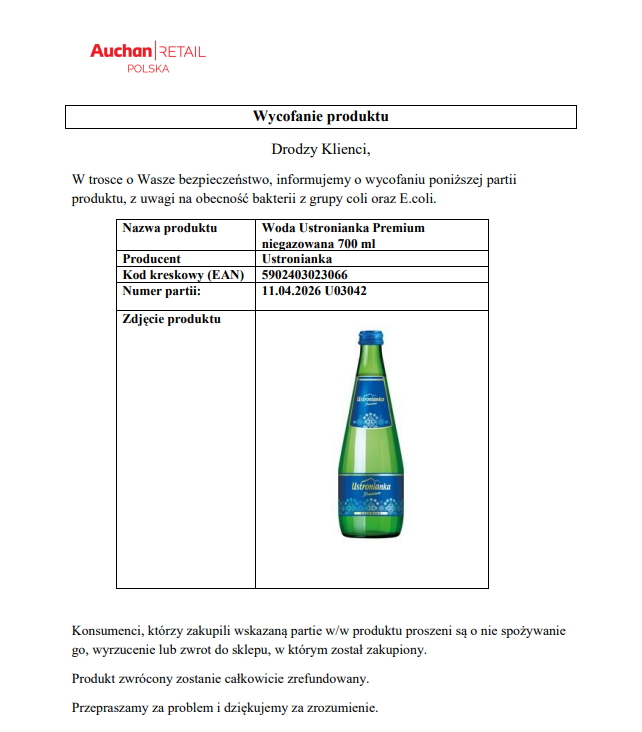 Auchan | RETAIL
POLSKA

Wycofanie produktu

Drodzy Klienci,

W trosce o Wasze bezpieczeństwo, informujemy o wycofaniu poniższej partii produktu, z uwagi na obecność bakterii z grupy coli oraz E.coli.

| Nazwa produktu | Woda Ustronianka Premium niegazowana 700 ml |
|---|---|
| Producent | Ustronianka |
| Kod kreskowy (EAN) | 5902403023066 |
| Numer partii: | 11.04.2026 U03042 |
| Zdjęcie produktu | Ustronianka Premium Ustronianka Premium |

Konsumenci, którzy zakupili wskazaną partie w/w produktu proszeni są o nie spożywanie go, wyrzucenie lub zwrot do sklepu, w którym został zakupiony.

Produkt zwrócony zostanie całkowicie zrefundowany.

Przepraszamy za problem i dziękujemy za zrozumienie.